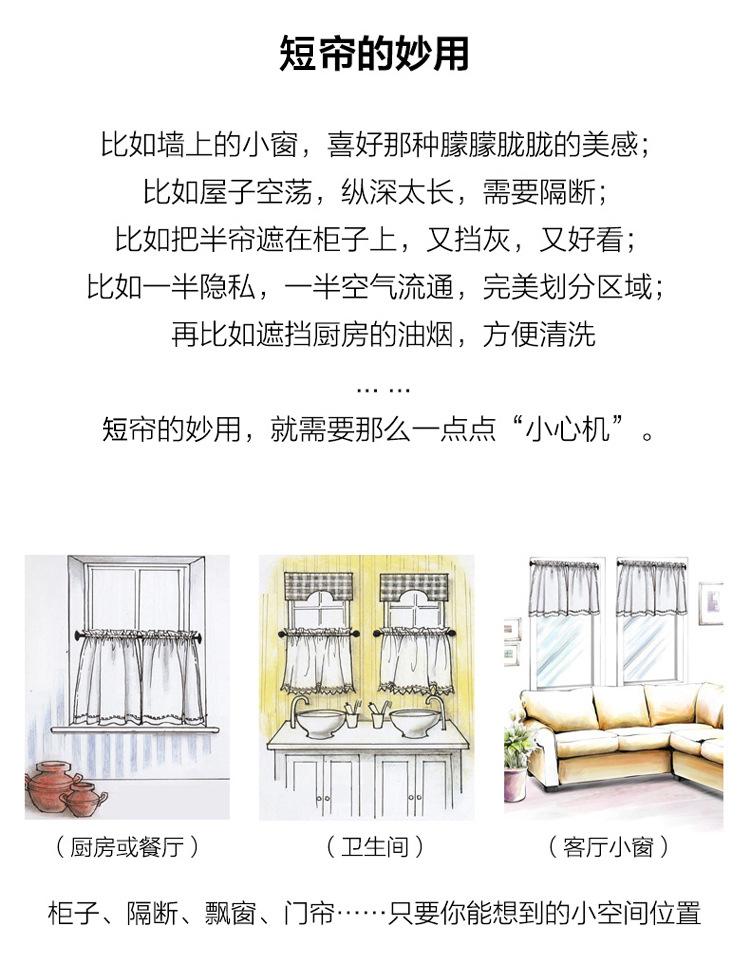 短帘的妙用

比如墙上的小窗，喜好那种朦朦胧胧的美感；

比如屋子空荡，纵深太长，需要隔断；

比如把半帘遮在柜子上，又挡灰，又好看；

比如一半隐私，一半空气流通，完美划分区域；

再比如遮挡厨房的油烟，方便清洗

……

短帘的妙用，就需要那么一点点“小心机”。

（厨房或餐厅）

（卫生间）

（客厅小窗）

柜子、隔断、飘窗、门帘……只要你能想到的小空间位置